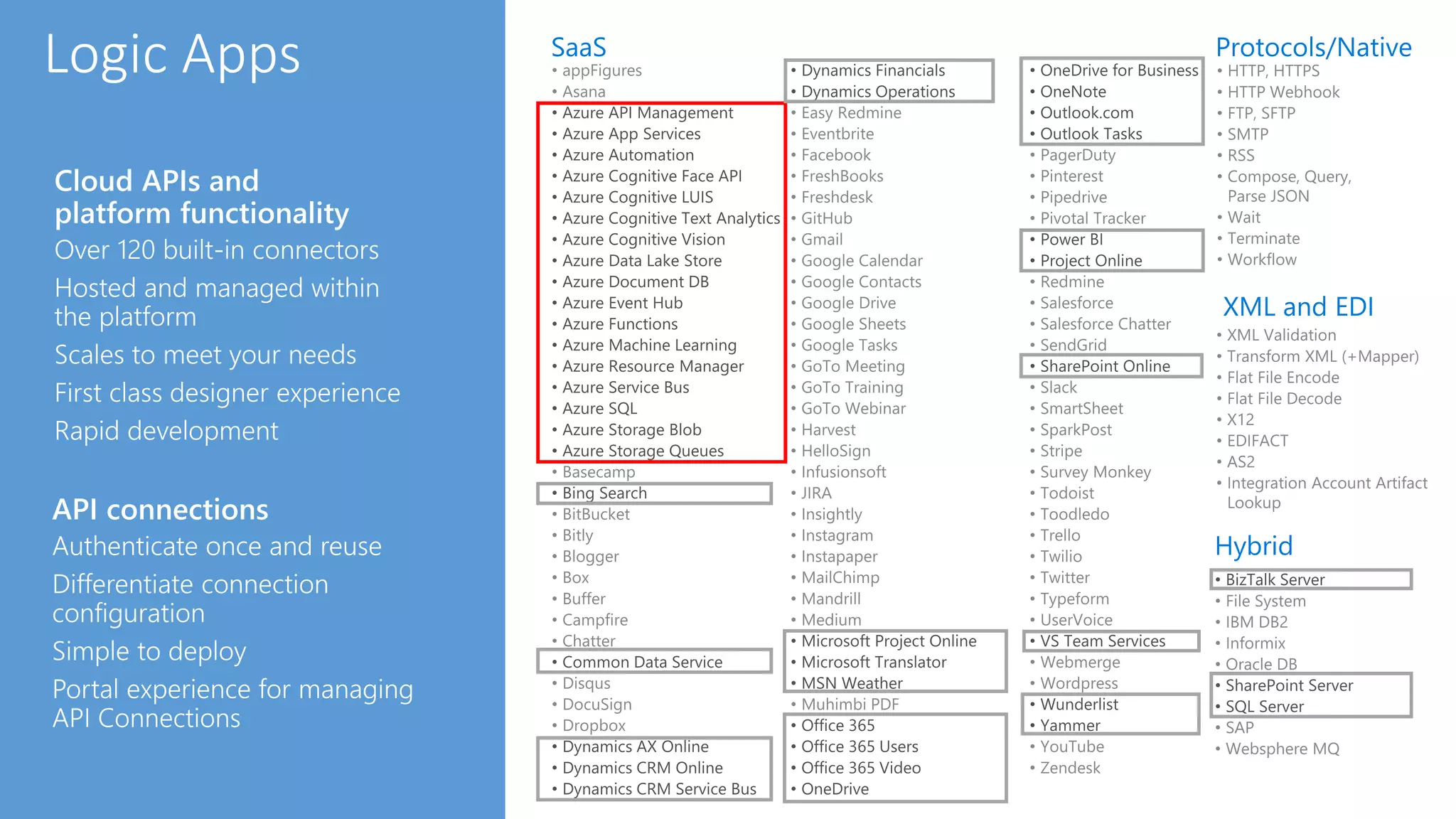 Logic Apps

Cloud APIs and platform functionality
Over 120 built-in connectors
Hosted and managed within the platform
Scales to meet your needs
First class designer experience
Rapid development

API connections
Authenticate once and reuse
Differentiate connection configuration
Simple to deploy
Portal experience for managing API Connections

SaaS
• appFigures
• Asana
• Azure API Management
• Azure App Services
• Azure Automation
• Azure Cognitive Face API
• Azure Cognitive LUIS
• Azure Cognitive Text Analytics
• Azure Cognitive Vision
• Azure Data Lake Store
• Azure Document DB
• Azure Event Hub
• Azure Functions
• Azure Machine Learning
• Azure Resource Manager
• Azure Service Bus
• Azure SQL
• Azure Storage Blob
• Azure Storage Queues
• Basecamp
• Bing Search
• BitBucket
• Bitly
• Blogger
• Box
• Buffer
• Campfire
• Chatter
• Common Data Service
• Disqus
• DocuSign
• Dropbox
• Dynamics AX Online
• Dynamics CRM Online
• Dynamics CRM Service Bus

• Dynamics Financials
• Dynamics Operations
• Easy Redmine
• Eventbrite
• Facebook
• FreshBooks
• Freshdesk
• GitHub
• Gmail
• Google Calendar
• Google Contacts
• Google Drive
• Google Sheets
• Google Tasks
• GoTo Meeting
• GoTo Training
• GoTo Webinar
• Harvest
• HelloSign
• Infusionsoft
• JIRA
• Insightly
• Instagram
• Instapaper
• MailChimp
• Mandrill
• Medium
• Microsoft Project Online
• Microsoft Translator
• MSN Weather
• Muhimbi PDF
• Office 365
• Office 365 Users
• Office 365 Video
• OneDrive

• OneDrive for Business
• OneNote
• Outlook.com
• Outlook Tasks
• PagerDuty
• Pinterest
• Pipedrive
• Pivotal Tracker
• Power BI
• Project Online
• Redmine
• Salesforce
• Salesforce Chatter
• SendGrid
• SharePoint Online
• Slack
• SmartSheet
• SparkPost
• Stripe
• Survey Monkey
• Todoist
• Toodledo
• Trello
• Twilio
• Twitter
• Typeform
• UserVoice
• VS Team Services
• Webmerge
• Wordpress
• Wunderlist
• Yammer
• YouTube
• Zendesk

Protocols/Native
• HTTP, HTTPS
• HTTP Webhook
• FTP, SFTP
• SMTP
• RSS
• Compose, Query, Parse JSON
• Wait
• Terminate
• Workflow

XML and EDI
• XML Validation
• Transform XML (+Mapper)
• Flat File Encode
• Flat File Decode
• X12
• EDIFACT
• AS2
• Integration Account Artifact Lookup

Hybrid
• BizTalk Server
• File System
• IBM DB2
• Informix
• Oracle DB
• SharePoint Server
• SQL Server
• SAP
• Websphere MQ